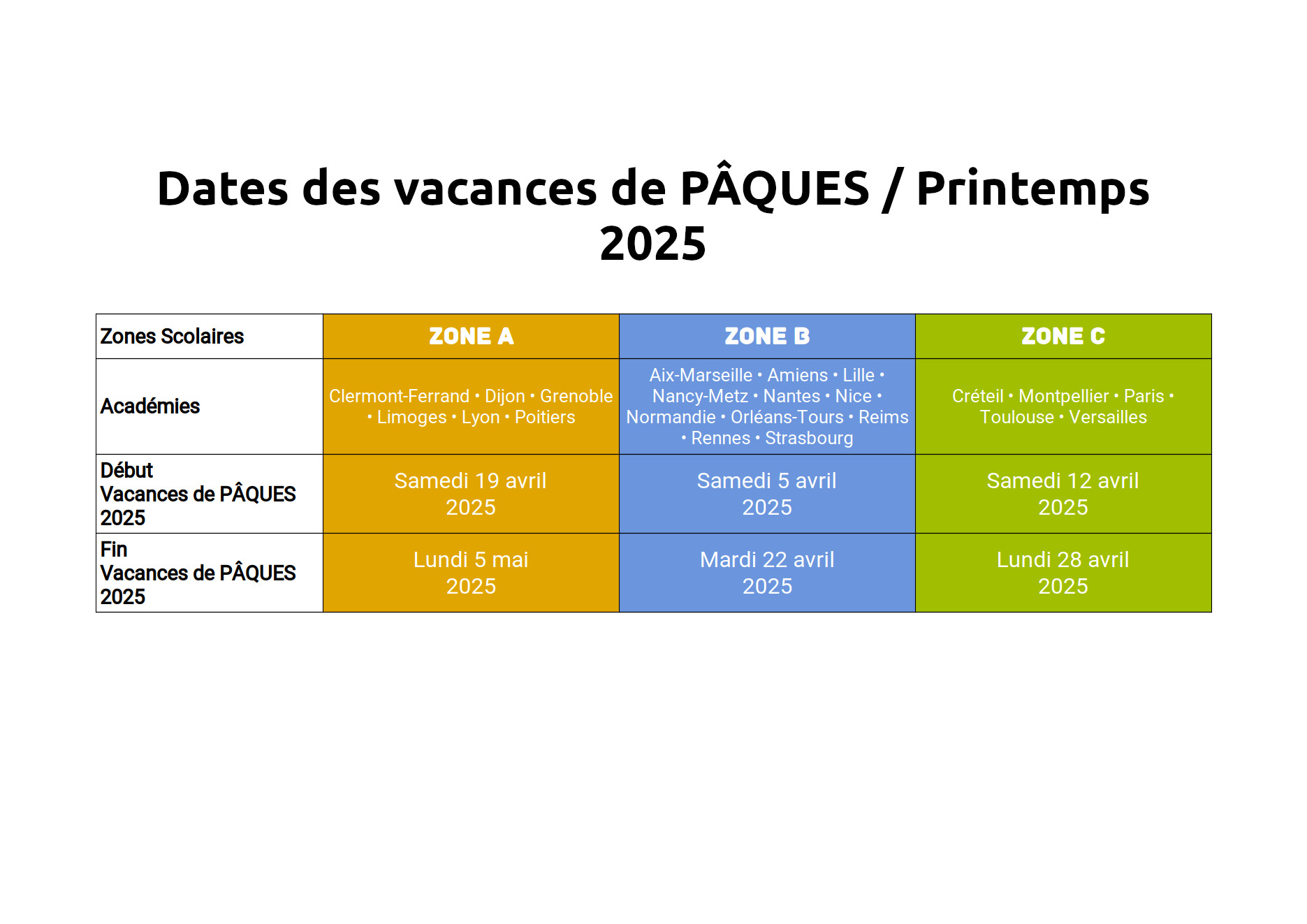 Dates des vacances de PÂQUES / Printemps 2025

| Zones Scolaires | ZONE A | ZONE B | ZONE C |
|---|---|---|---|
| Académies | Clermont-Ferrand • Dijon • Grenoble • Limoges • Lyon • Poitiers | Aix-Marseille • Amiens • Lille • Nancy-Metz • Nantes • Nice • Normandie • Orléans-Tours • Reims • Rennes • Strasbourg | Créteil • Montpellier • Paris • Toulouse • Versailles |
| Début Vacances de PÂQUES 2025 | Samedi 19 avril 2025 | Samedi 5 avril 2025 | Samedi 12 avril 2025 |
| Fin Vacances de PÂQUES 2025 | Lundi 5 mai 2025 | Mardi 22 avril 2025 | Lundi 28 avril 2025 |